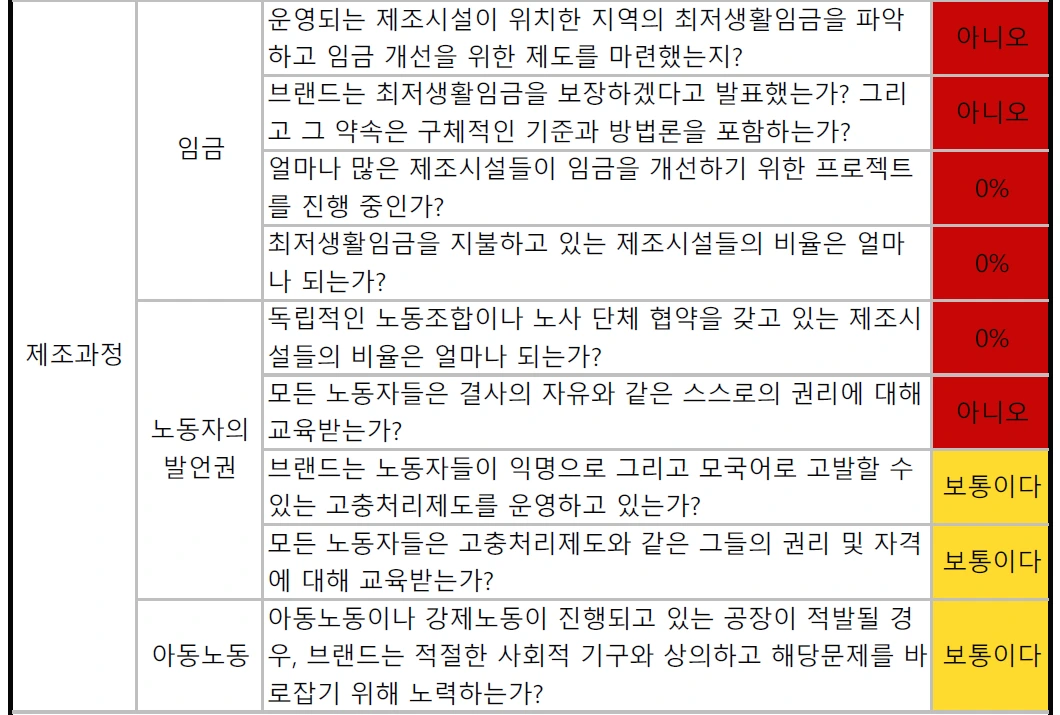 | 제조과정 | 임금 | 운영되는 제조시설이 위치한 지역의 최저생활임금을 파악하고 임금 개선을 위한 제도를 마련했는지? | 아니오 |
|---|---|---|---|
| | | 브랜드는 최저생활임금을 보장하겠다고 발표했는가? 그리고 그 약속은 구체적인 기준과 방법론을 포함하는가? | 아니오 |
| | | 얼마나 많은 제조시설들이 임금을 개선하기 위한 프로젝트를 진행 중인가? | 0% |
| | | 최저생활임금을 지불하고 있는 제조시설들의 비율은 얼마나 되는가? | 0% |
| | 노동자의 발언권 | 독립적인 노동조합이나 노사 단체 협약을 갖고 있는 제조시설들의 비율은 얼마나 되는가? | 0% |
| | | 모든 노동자들은 결사의 자유와 같은 스스로의 권리에 대해 교육받는가? | 아니오 |
| | | 브랜드는 노동자들이 익명으로 그리고 모국어로 고발할 수 있는 고충처리제도를 운영하고 있는가? | 보통이다 |
| | | 모든 노동자들은 고충처리제도와 같은 그들의 권리 및 자격에 대해 교육받는가? | 보통이다 |
| | 아동노동 | 아동노동이나 강제노동이 진행되고 있는 공장이 적발될 경우, 브랜드는 적절한 사회적 기구와 상의하고 해당문제를 바로잡기 위해 노력하는가? | 보통이다 |